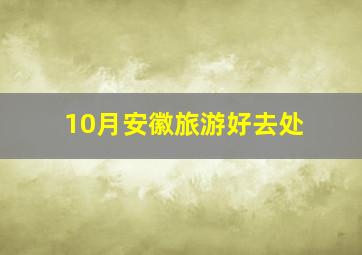 10月安徽旅游好去处